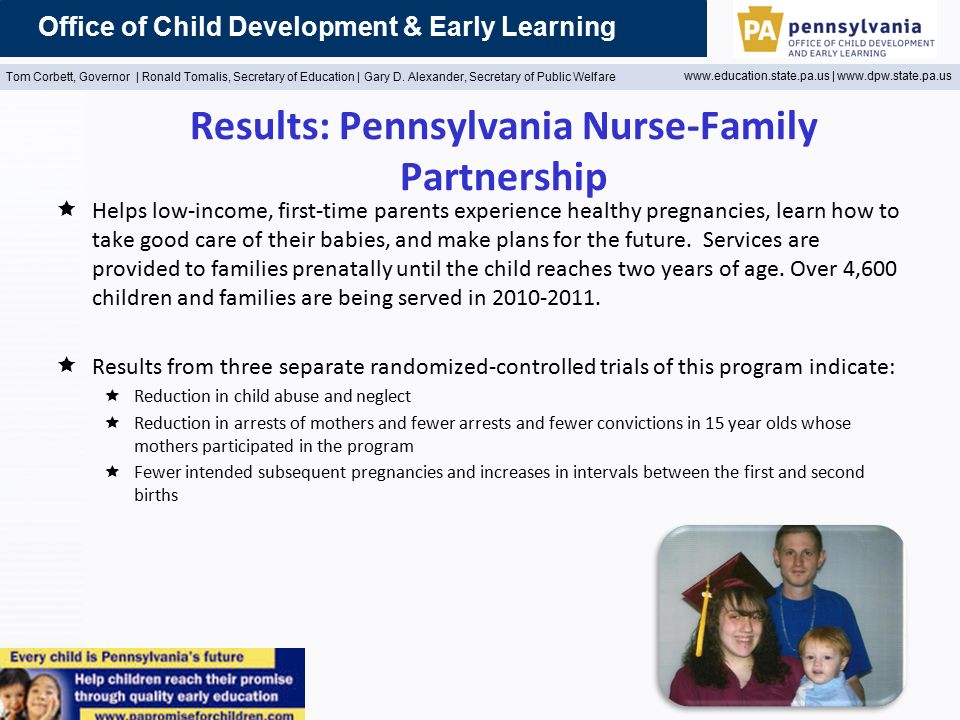 Office of Child Development & Early Learning

PA pennsylvania
OFFICE OF CHILD DEVELOPMENT AND EARLY LEARNING

Tom Corbett, Governor | Ronald Tomalis, Secretary of Education | Gary D. Alexander, Secretary of Public Welfare

www.education.state.pa.us | www.dpw.state.pa.us

Results: Pennsylvania Nurse-Family Partnership

★ Helps low-income, first-time parents experience healthy pregnancies, learn how to take good care of their babies, and make plans for the future. Services are provided to families prenatally until the child reaches two years of age. Over 4,600 children and families are being served in 2010-2011.

★ Results from three separate randomized-controlled trials of this program indicate:
★ Reduction in child abuse and neglect
★ Reduction in arrests of mothers and fewer arrests and fewer convictions in 15 year olds whose mothers participated in the program
★ Fewer intended subsequent pregnancies and increases in intervals between the first and second births

Every child is Pennsylvania's future
Help children reach their promise through quality early education
www.papromiseforchildren.com